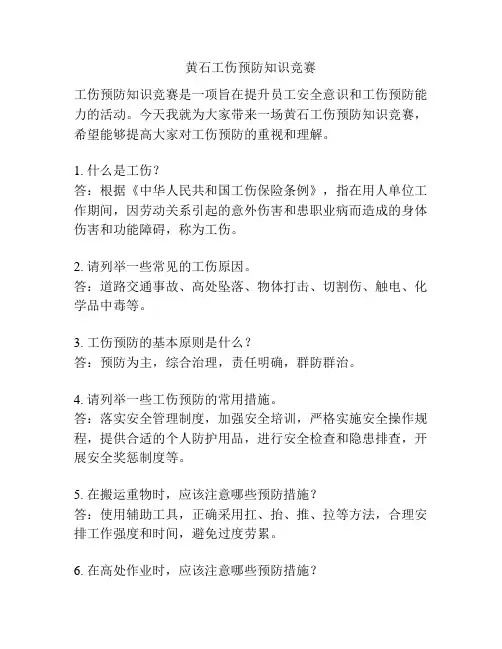 黄石工伤预防知识竞赛

工伤预防知识竞赛是一项旨在提升员工安全意识和工伤预防能力的活动。今天我就为大家带来一场黄石工伤预防知识竞赛，希望能够提高大家对工伤预防的重视和理解。

1. 什么是工伤？
答：根据《中华人民共和国工伤保险条例》，指在用人单位工作期间，因劳动关系引起的意外伤害和患职业病而造成的身体伤害和功能障碍，称为工伤。

2. 请列举一些常见的工伤原因。
答：道路交通事故、高处坠落、物体打击、切割伤、触电、化学品中毒等。

3. 工伤预防的基本原则是什么？
答：预防为主，综合治理，责任明确，群防群治。

4. 请列举一些工伤预防的常用措施。
答：落实安全管理制度，加强安全培训，严格实施安全操作规程，提供合适的个人防护用品，进行安全检查和隐患排查，开展安全奖惩制度等。

5. 在搬运重物时，应该注意哪些预防措施？
答：使用辅助工具，正确采用扛、抬、推、拉等方法，合理安排工作强度和时间，避免过度劳累。

6. 在高处作业时，应该注意哪些预防措施？